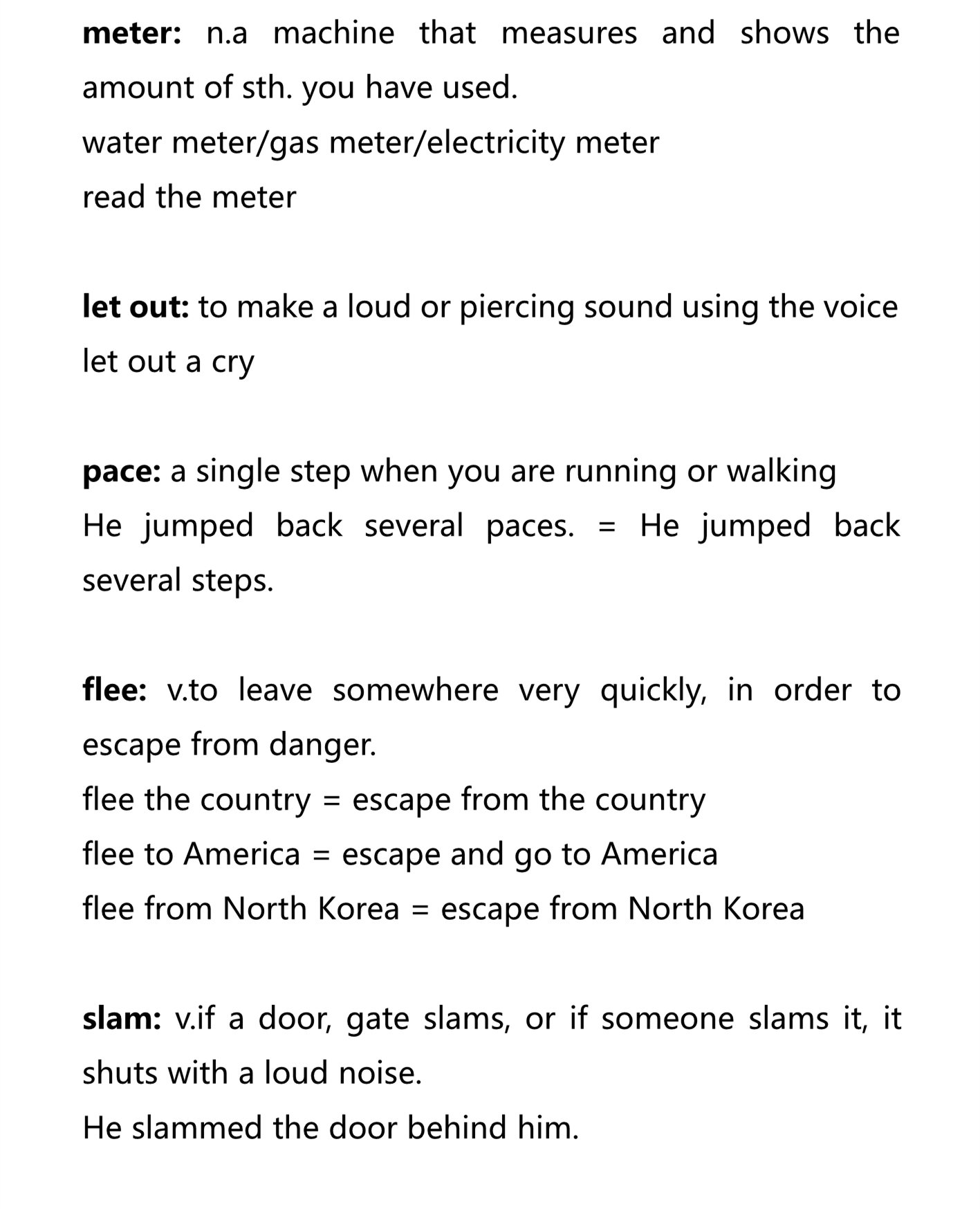 meter: n.a machine that measures and shows the amount of sth. you have used.
water meter/gas meter/electricity meter
read the meter

let out: to make a loud or piercing sound using the voice
let out a cry

pace: a single step when you are running or walking
He jumped back several paces. = He jumped back several steps.

flee: v.to leave somewhere very quickly, in order to escape from danger.
flee the country = escape from the country
flee to America = escape and go to America
flee from North Korea = escape from North Korea

slam: v.if a door, gate slams, or if someone slams it, it shuts with a loud noise.
He slammed the door behind him.